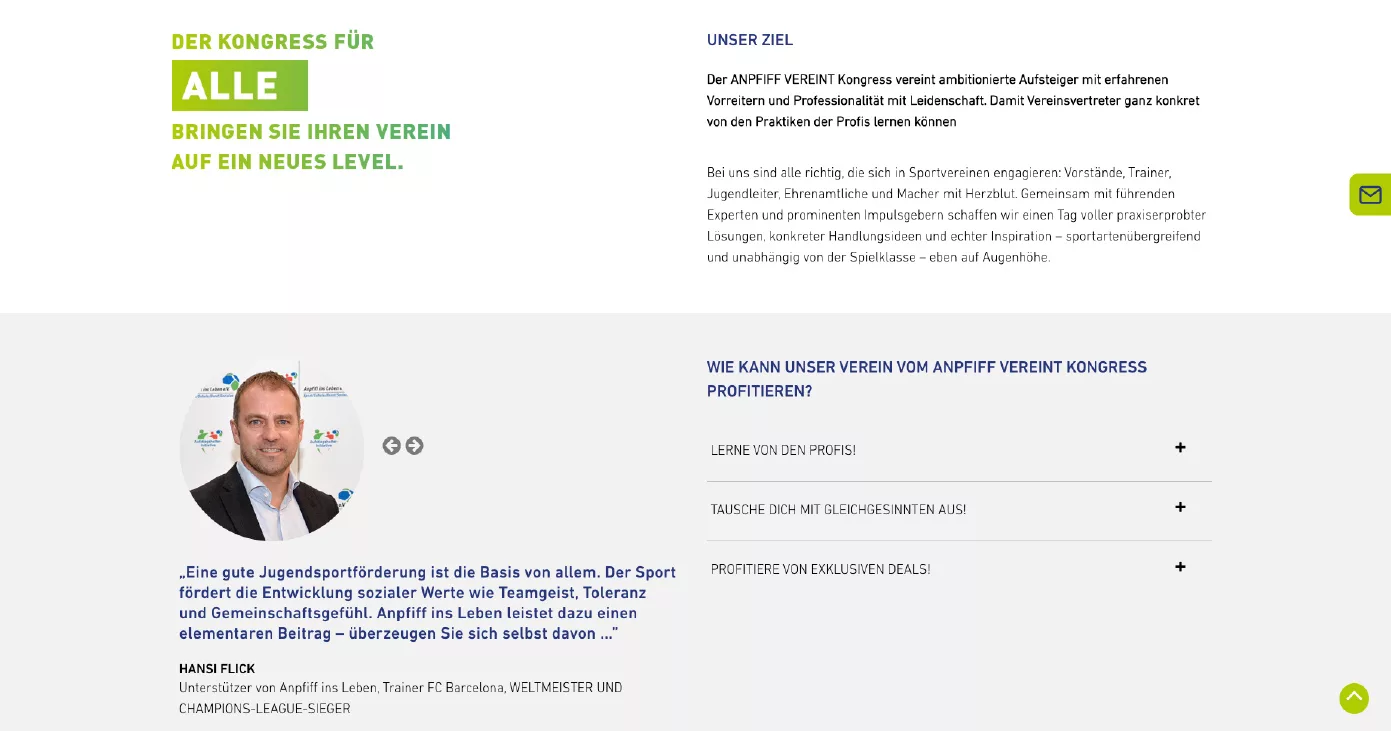 DER KONGRESS FÜR
ALLE
BRINGEN SIE IHREN VEREIN AUF EIN NEUES LEVEL.

UNSER ZIEL

Der ANPFIFF VEREINT Kongress vereint ambitionierte Aufsteiger mit erfahrenen Vorreitern und Professionalität mit Leidenschaft. Damit Vereinsvertreter ganz konkret von den Praktiken der Profis lernen können

Bei uns sind alle richtig, die sich in Sportvereinen engagieren: Vorstände, Trainer, Jugendleiter, Ehrenamtliche und Macher mit Herzblut. Gemeinsam mit führenden Experten und prominenten Impulsgebern schaffen wir einen Tag voller praxiserprobter Lösungen, konkreter Handlungsideen und echter Inspiration – sportartenübergreifend und unabhängig von der Spielklasse – eben auf Augenhöhe.

„Eine gute Jugendsportförderung ist die Basis von allem. Der Sport fördert die Entwicklung sozialer Werte wie Teamgeist, Toleranz und Gemeinschaftsgefühl. Anpfiff ins Leben leistet dazu einen elementaren Beitrag – überzeugen Sie sich selbst davon ...“

HANSI FLICK
Unterstützer von Anpfiff ins Leben, Trainer FC Barcelona, WELTMEISTER UND CHAMPIONS-LEAGUE-SIEGER

WIE KANN UNSER VEREIN VOM ANPFIFF VEREINT KONGRESS PROFITIEREN?

LERNE VON DEN PROFIS! +

TAUSCHE DICH MIT GLEICHGESINNTEN AUS! +

PROFITIERE VON EXKLUSIVEN DEALS! +